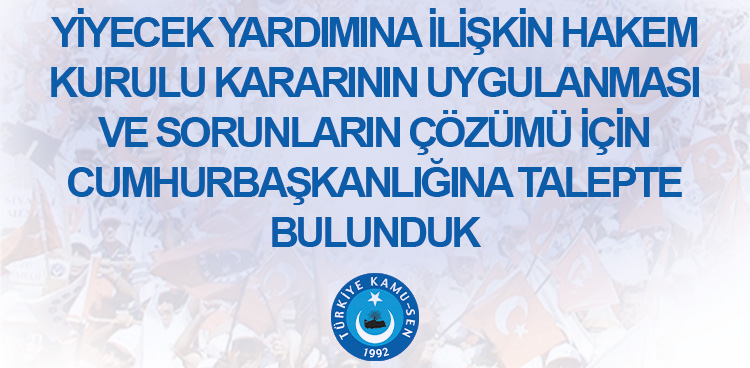 YİYECEK YARDIMINA İLİŞKİN HAKEM KURULU KARARININ UYGULANMASI VE SORUNLARIN ÇÖZÜMÜ İÇİN CUMHURBAŞKANLIĞINA TALEPTE BULUNDUK

TÜRKİYE KAMU-SEN
1992